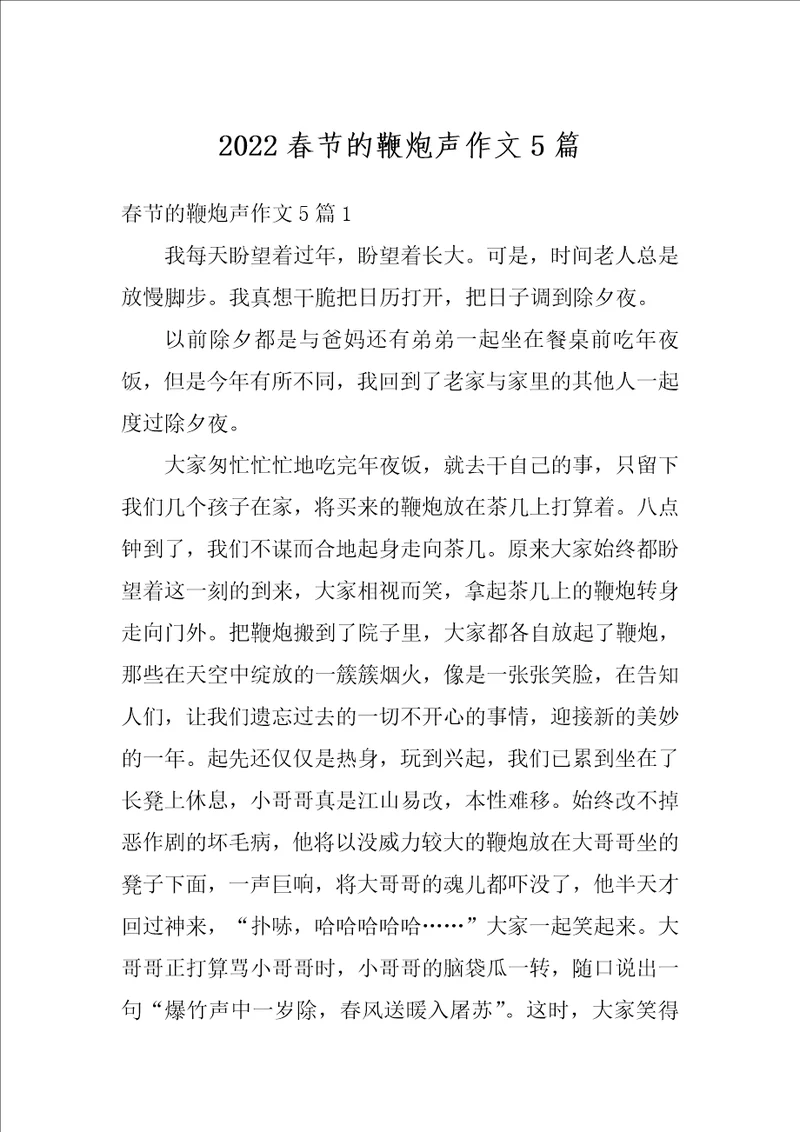 2022 春节的鞭炮声作文 5 篇

春节的鞭炮声作文 5 篇 1

我每天盼望着过年，盼望着长大。可是，时间老人总是放慢脚步。我真想干脆把日历打开，把日子调到除夕夜。

以前除夕都是与爸妈还有弟弟一起坐在餐桌前吃年夜饭，但是今年有所不同，我回到了老家与家里的其他人一起度过除夕夜。

大家匆忙忙忙地吃完年夜饭，就去干自己的事，只留下我们几个孩子在家，将买来的鞭炮放在茶几上打算着。八点钟到了，我们不谋而合地起身走向茶几。原来大家始终都盼望着这一刻的到来，大家相视而笑，拿起茶几上的鞭炮转身走向门外。把鞭炮搬到了院子里，大家都各自放起了鞭炮，那些在天空中绽放的一簇簇烟火，像是一张张笑脸，在告知人们，让我们遗忘过去的一切不开心的事情，迎接新的美妙的一年。起先还仅仅是热身，玩到兴起，我们已累到坐在了长凳上休息，小哥哥真是江山易改，本性难移。始终改不掉恶作剧的坏毛病，他将以没威力较大的鞭炮放在大哥哥坐的凳子下面，一声巨响，将大哥哥的魂儿都吓没了，他半天才回过神来，“扑哧，哈哈哈哈哈……”大家一起笑起来。大哥哥正打算骂小哥哥时，小哥哥的脑袋瓜一转，随口说出一句“爆竹声中一岁除，春风送暖入屠苏”。这时，大家笑得